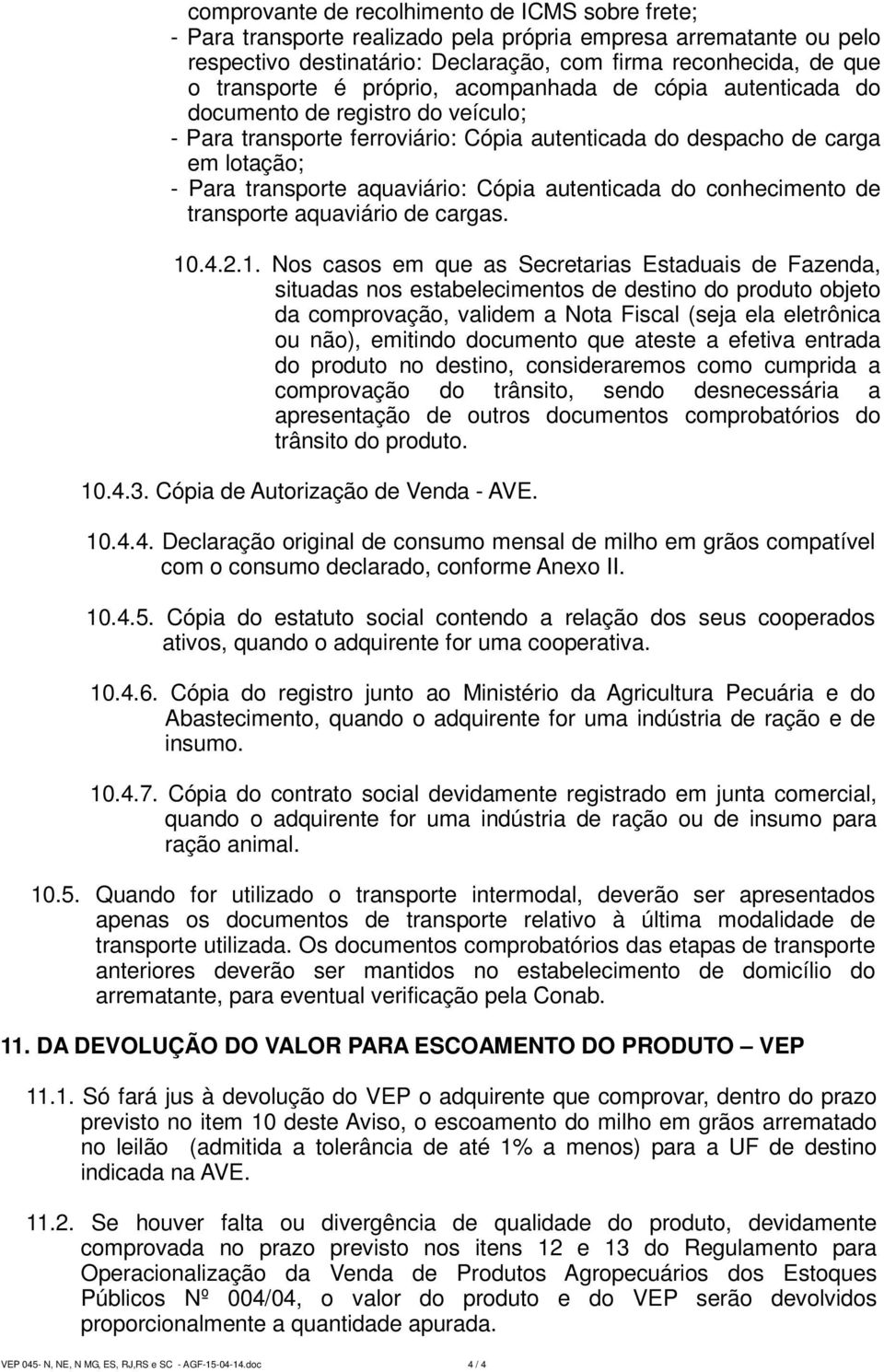 comprovante de recolhimento de ICMS sobre frete;
- Para transporte realizado pela própria empresa arrematante ou pelo respectivo destinatário: Declaração, com firma reconhecida, de que o transporte é próprio, acompanhada de cópia autenticada do documento de registro do veículo;
- Para transporte ferroviário: Cópia autenticada do despacho de carga em lotação;
- Para transporte aquaviário: Cópia autenticada do conhecimento de transporte aquaviário de cargas.

10.4.2.1. Nos casos em que as Secretarias Estaduais de Fazenda, situadas nos estabelecimentos de destino do produto objeto da comprovação, validem a Nota Fiscal (seja ela eletrônica ou não), emitindo documento que ateste a efetiva entrada do produto no destino, consideraremos como cumprida a comprovação do trânsito, sendo desnecessária a apresentação de outros documentos comprobatórios do trânsito do produto.

10.4.3. Cópia de Autorização de Venda - AVE.

10.4.4. Declaração original de consumo mensal de milho em grãos compatível com o consumo declarado, conforme Anexo II.

10.4.5. Cópia do estatuto social contendo a relação dos seus cooperados ativos, quando o adquirente for uma cooperativa.

10.4.6. Cópia do registro junto ao Ministério da Agricultura Pecuária e do Abastecimento, quando o adquirente for uma indústria de ração e de insumo.

10.4.7. Cópia do contrato social devidamente registrado em junta comercial, quando o adquirente for uma indústria de ração ou de insumo para ração animal.

10.5. Quando for utilizado o transporte intermodal, deverão ser apresentados apenas os documentos de transporte relativo à última modalidade de transporte utilizada. Os documentos comprobatórios das etapas de transporte anteriores deverão ser mantidos no estabelecimento de domicílio do arrematante, para eventual verificação pela Conab.

11. DA DEVOLUÇÃO DO VALOR PARA ESCOAMENTO DO PRODUTO — VEP

11.1. Só fará jus à devolução do VEP o adquirente que comprovar, dentro do prazo previsto no item 10 deste Aviso, o escoamento do milho em grãos arrematado no leilão (admitida a tolerância de até 1% a menos) para a UF de destino indicada na AVE.

11.2. Se houver falta ou divergência de qualidade do produto, devidamente comprovada no prazo previsto nos itens 12 e 13 do Regulamento para Operacionalização da Venda de Produtos Agropecuários dos Estoques Públicos Nº 004/04, o valor do produto e do VEP serão devolvidos proporcionalmente a quantidade apurada.

VEP 045- N, NE, N MG, ES, RJ,RS e SC - AGF-15-04-14.doc 4 / 4